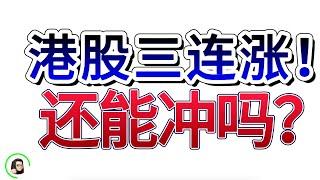 港股三连涨！
还能冲吗？